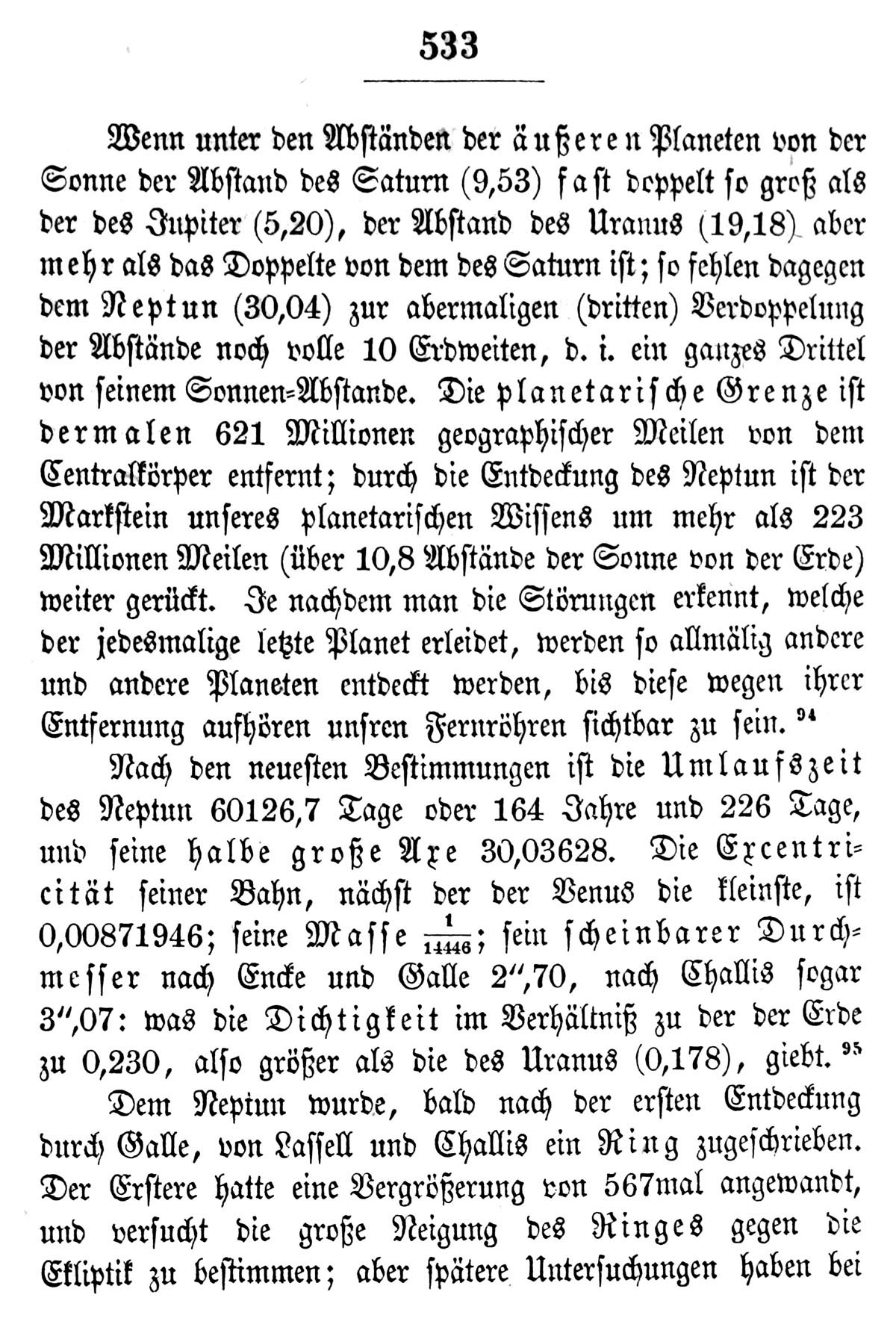 533

Wenn unter den Abständen der äußeren Planeten von der Sonne der Abstand des Saturn (9,53) fast doppelt so groß als der des Jupiter (5,20), der Abstand des Uranus (19,18) aber mehr als das Doppelte von dem des Saturn ist; so fehlen dagegen dem Neptun (30,04) zur abermaligen (dritten) Verdoppelung der Abstände noch volle 10 Erdweiten, d. i. ein ganzes Drittel von seinem Sonnen-Abstande. Die planetarische Grenze ist dermalen 621 Millionen geographischer Meilen von dem Centralkörper entfernt; durch die Entdeckung des Neptun ist der Markstein unseres planetarischen Wissens um mehr als 223 Millionen Meilen (über 10,8 Abstände der Sonne von der Erde) weiter gerückt. Je nachdem man die Störungen erkennt, welche der jedesmalige letzte Planet erleidet, werden so allmälig andere und andere Planeten entdeckt werden, bis diese wegen ihrer Entfernung aufhören unsren Fernröhren sichtbar zu sein. $^{94}$

Nach den neuesten Bestimmungen ist die Umlaufszeit des Neptun 60126,7 Tage oder 164 Jahre und 226 Tage, und seine halbe große Axe 30,03628. Die Excentricität seiner Bahn, nächst der der Venus die kleinste, ist 0,00871946; seine Masse $\frac{1}{14446}$; sein scheinbarer Durchmesser nach Encke und Galle 2″,70, nach Challis sogar 3″,07: was die Dichtigkeit im Verhältniß zu der der Erde zu 0,230, also größer als die des Uranus (0,178), giebt. $^{95}$

Dem Neptun wurde, bald nach der ersten Entdeckung durch Galle, von Lassell und Challis ein Ring zugeschrieben. Der Erstere hatte eine Vergrößerung von 567mal angewandt, und versucht die große Neigung des Ringes gegen die Ekliptik zu bestimmen; aber spätere Untersuchungen haben bei